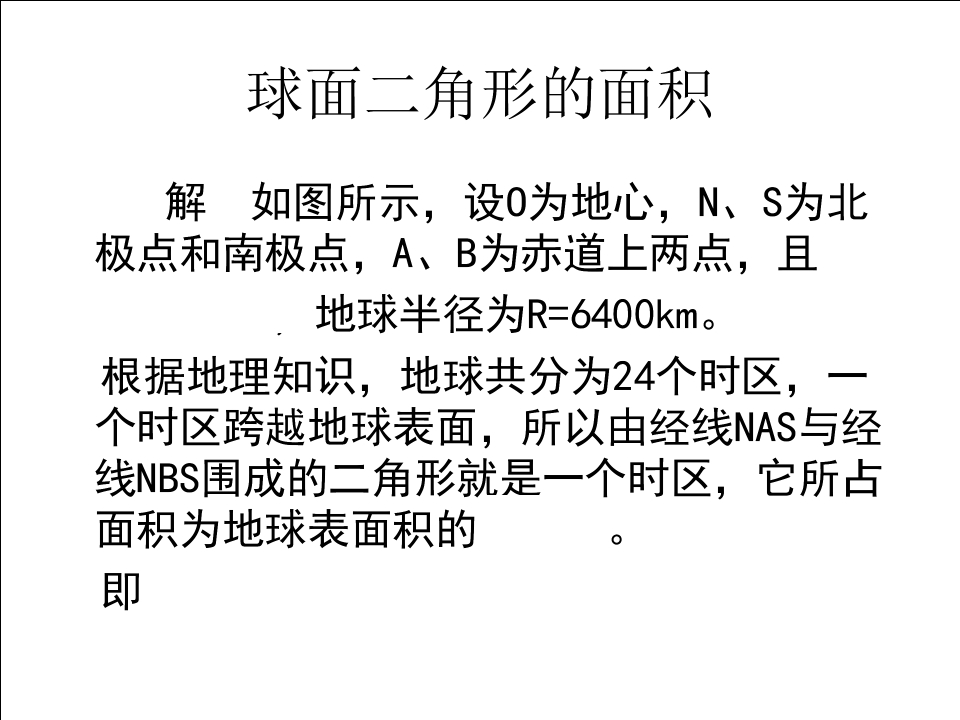 球面二角形的面积

解 如图所示，设O为地心，N、S为北极点和南极点，A、B为赤道上两点，且

地球半径为R=6400km。

根据地理知识，地球共分为24个时区，一个时区跨越地球表面，所以由经线NAS与经线NBS围成的二角形就是一个时区，它所占面积为地球表面积的 。

即